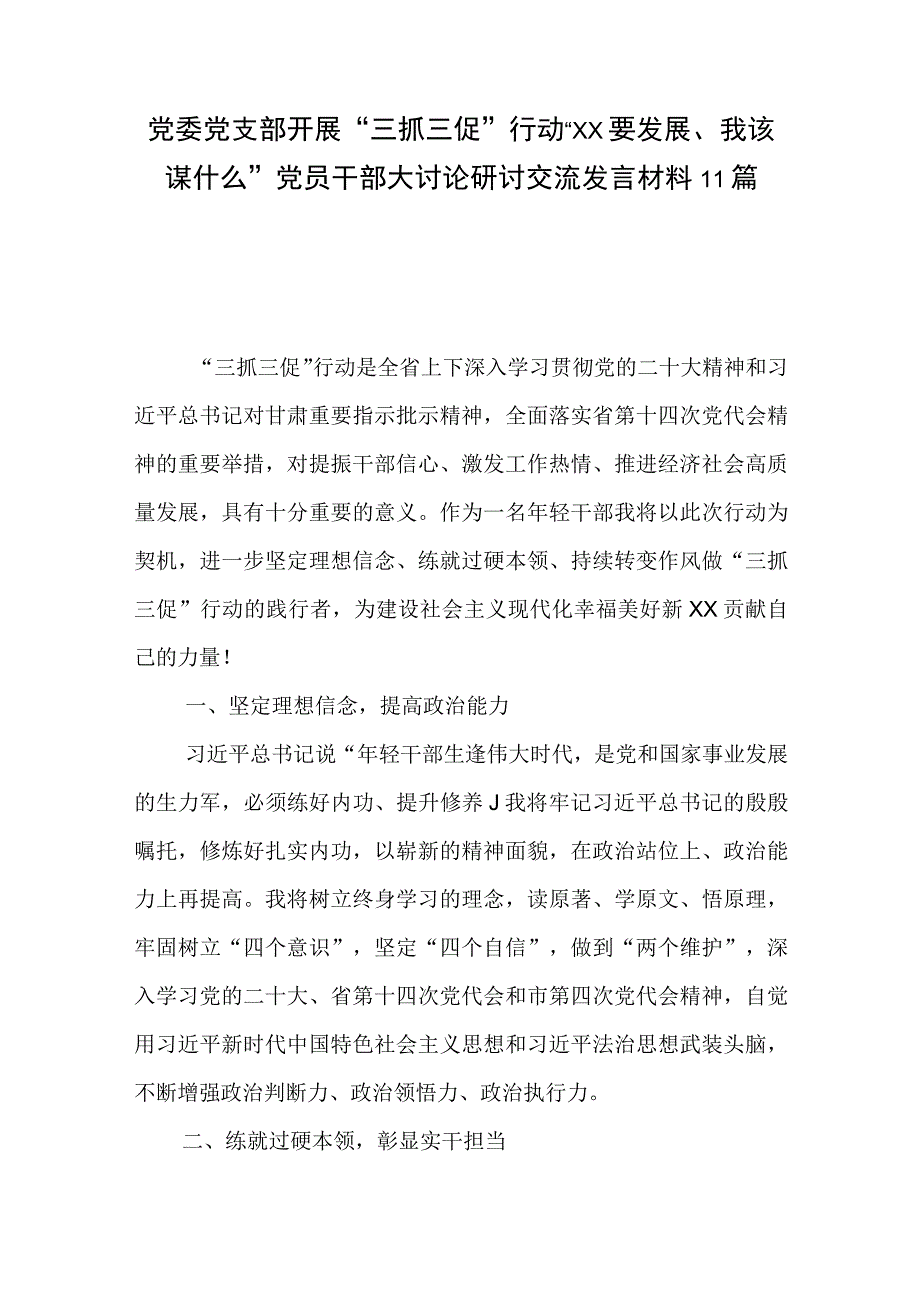 党委党支部开展“三抓三促”行动“XX要发展、我该谋什么”党员干部大讨论研讨交流发言材料11篇

“三抓三促”行动是全省上下深入学习贯彻党的二十大精神和习近平总书记对甘肃重要指示批示精神，全面落实省第十四次党代会精神的重要举措，对提振干部信心、激发工作热情、推进经济社会高质量发展，具有十分重要的意义。作为一名年轻干部我将以此次行动为契机，进一步坚定理想信念、练就过硬本领、持续转变作风做“三抓三促”行动的践行者，为建设社会主义现代化幸福美好新XX贡献自己的力量！

一、坚定理想信念，提高政治能力

习近平总书记说“年轻干部生逢伟大时代，是党和国家事业发展的生力军，必须练好内功、提升修养J我将牢记习近平总书记的殷殷嘱托，修炼好扎实内功，以崭新的精神面貌，在政治站位上、政治能力上再提高。我将树立终身学习的理念，读原著、学原文、悟原理，牢固树立“四个意识”，坚定“四个自信”，做到“两个维护”，深入学习党的二十大、省第十四次党代会和市第四次党代会精神，自觉用习近平新时代中国特色社会主义思想和习近平法治思想武装头脑，不断增强政治判断力、政治领悟力、政治执行力。

二、练就过硬本领，彰显实干担当